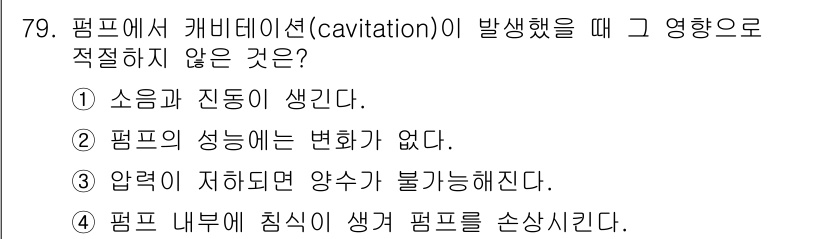 79. 펌프에서 캐비테이션(cavitation)이 발생했을 때 그 영향으로 적절하지 않은 것은?

① 소음과 진동이 생긴다.

② 펌프의 성능에는 변화가 없다.

③ 압력이 저하되면 양수가 불가능해진다.

④ 펌프 내부에 침식이 생겨 펌프를 손상시킨다.